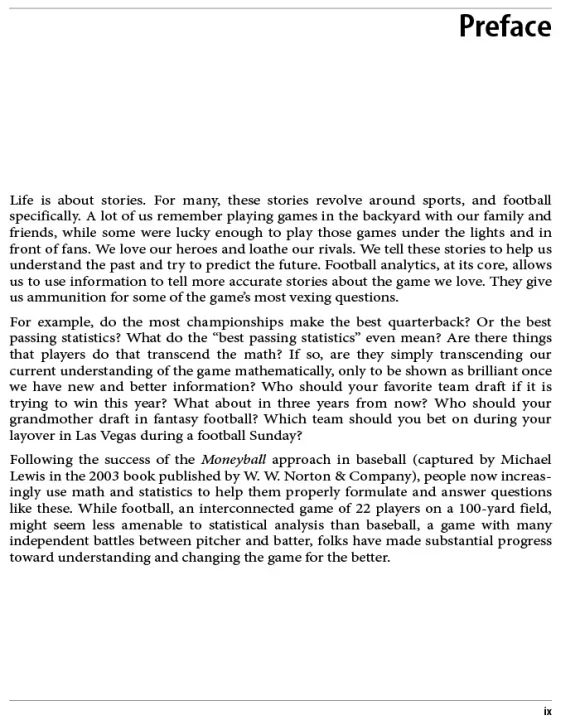 Preface

Life is about stories. For many, these stories revolve around sports, and football specifically. A lot of us remember playing games in the backyard with our family and friends, while some were lucky enough to play those games under the lights and in front of fans. We love our heroes and loathe our rivals. We tell these stories to help us understand the past and try to predict the future. Football analytics, at its core, allows us to use information to tell more accurate stories about the game we love. They give us ammunition for some of the game's most vexing questions.

For example, do the most championships make the best quarterback? Or the best passing statistics? What do the "best passing statistics" even mean? Are there things that players do that transcend the math? If so, are they simply transcending our current understanding of the game mathematically, only to be shown as brilliant once we have new and better information? Who should your favorite team draft if it is trying to win this year? What about in three years from now? Who should your grandmother draft in fantasy football? Which team should you bet on during your layover in Las Vegas during a football Sunday?

Following the success of the Moneyball approach in baseball (captured by Michael Lewis in the 2003 book published by W. W. Norton & Company), people now increasingly use math and statistics to help them properly formulate and answer questions like these. While football, an interconnected game of 22 players on a 100-yard field, might seem less amenable to statistical analysis than baseball, a game with many independent battles between pitcher and batter, folks have made substantial progress toward understanding and changing the game for the better.

ix